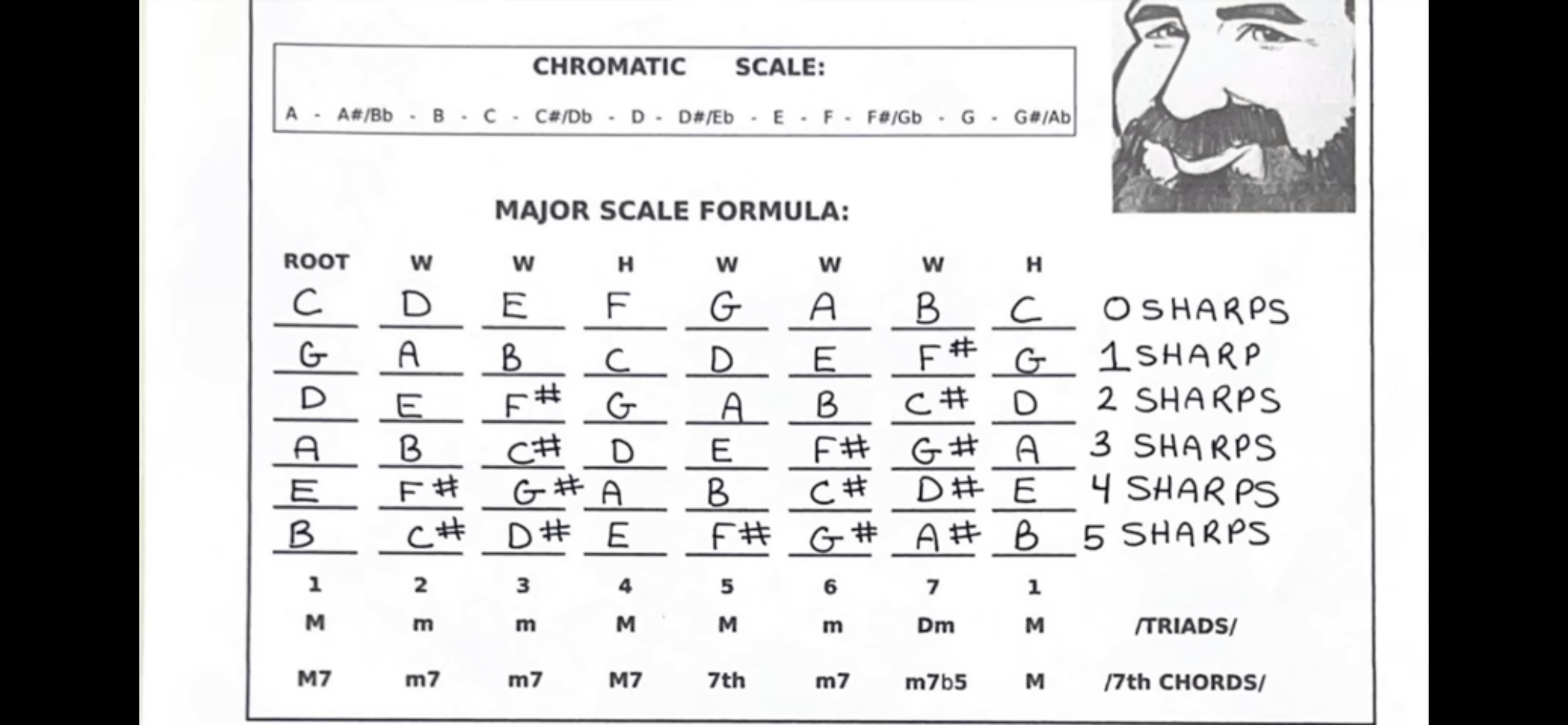 CHROMATIC SCALE:

A - A#/Bb - B - C - C#/Db - D - D#/Eb - E - F - F#/Gb - G - G#/Ab

MAJOR SCALE FORMULA:

| ROOT | W | W | H | W | W | W | H | |
|---|---|---|---|---|---|---|---|---|
| C | D | E | F | G | A | B | C | 0 SHARPS |
| G | A | B | C | D | E | F# | G | 1 SHARP |
| D | E | F# | G | A | B | C# | D | 2 SHARPS |
| A | B | C# | D | E | F# | G# | A | 3 SHARPS |
| E | F# | G# | A | B | C# | D# | E | 4 SHARPS |
| B | C# | D# | E | F# | G# | A# | B | 5 SHARPS |
| 1 | 2 | 3 | 4 | 5 | 6 | 7 | 1 | |
| M | m | m | M | M | m | Dm | M | /TRIADS/ |
| M7 | m7 | m7 | M7 | 7th | m7 | m7b5 | M | /7th CHORDS/ |